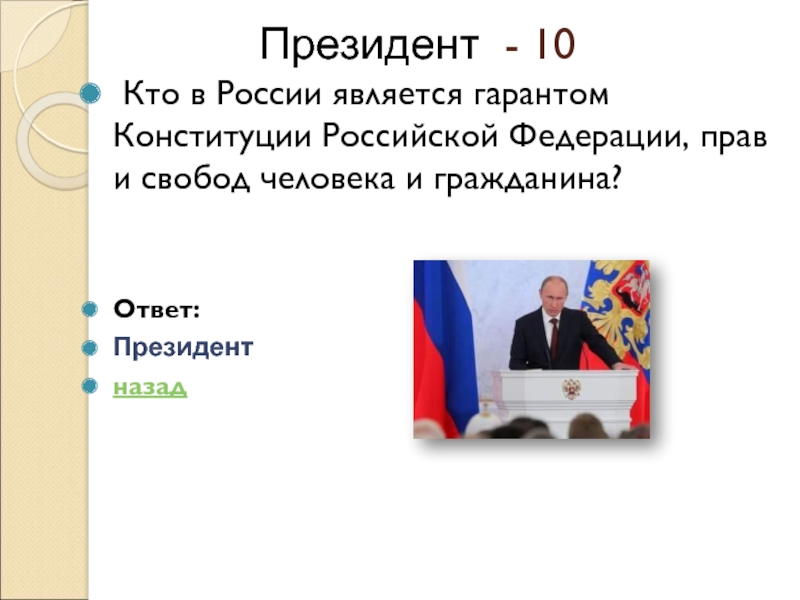 Президент - 10

Кто в России является гарантом Конституции Российской Федерации, прав и свобод человека и гражданина?

Ответ:

Президент

назад